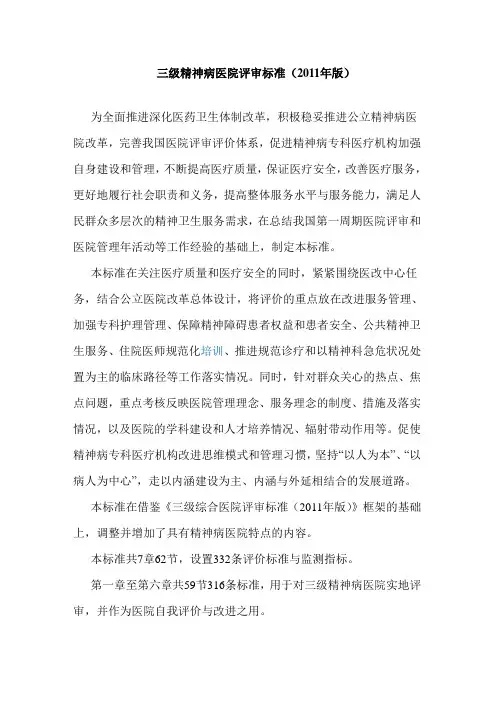 三级精神病医院评审标准（2011年版）

为全面推进深化医药卫生体制改革，积极稳妥推进公立精神病医院改革，完善我国医院评审评价体系，促进精神病专科医疗机构加强自身建设和管理，不断提高医疗质量，保证医疗安全，改善医疗服务，更好地履行社会职责和义务，提高整体服务水平与服务能力，满足人民群众多层次的精神卫生服务需求，在总结我国第一周期医院评审和医院管理年活动等工作经验的基础上，制定本标准。

本标准在关注医疗质量和医疗安全的同时，紧紧围绕医改中心任务，结合公立医院改革总体设计，将评价的重点放在改进服务管理、加强专科护理管理、保障精神障碍患者权益和患者安全、公共精神卫生服务、住院医师规范化培训、推进规范诊疗和以精神科急危状况处置为主的临床路径等工作落实情况。同时，针对群众关心的热点、焦点问题，重点考核反映医院管理理念、服务理念的制度、措施及落实情况，以及医院的学科建设和人才培养情况、辐射带动作用等。促使精神病专科医疗机构改进思维模式和管理习惯，坚持“以人为本”、“以病人为中心”，走以内涵建设为主、内涵与外延相结合的发展道路。

本标准在借鉴《三级综合医院评审标准（2011年版）》框架的基础上，调整并增加了具有精神病医院特点的内容。

本标准共7章62节，设置332条评价标准与监测指标。

第一章至第六章共59节316条标准，用于对三级精神病医院实地评审，并作为医院自我评价与改进之用。